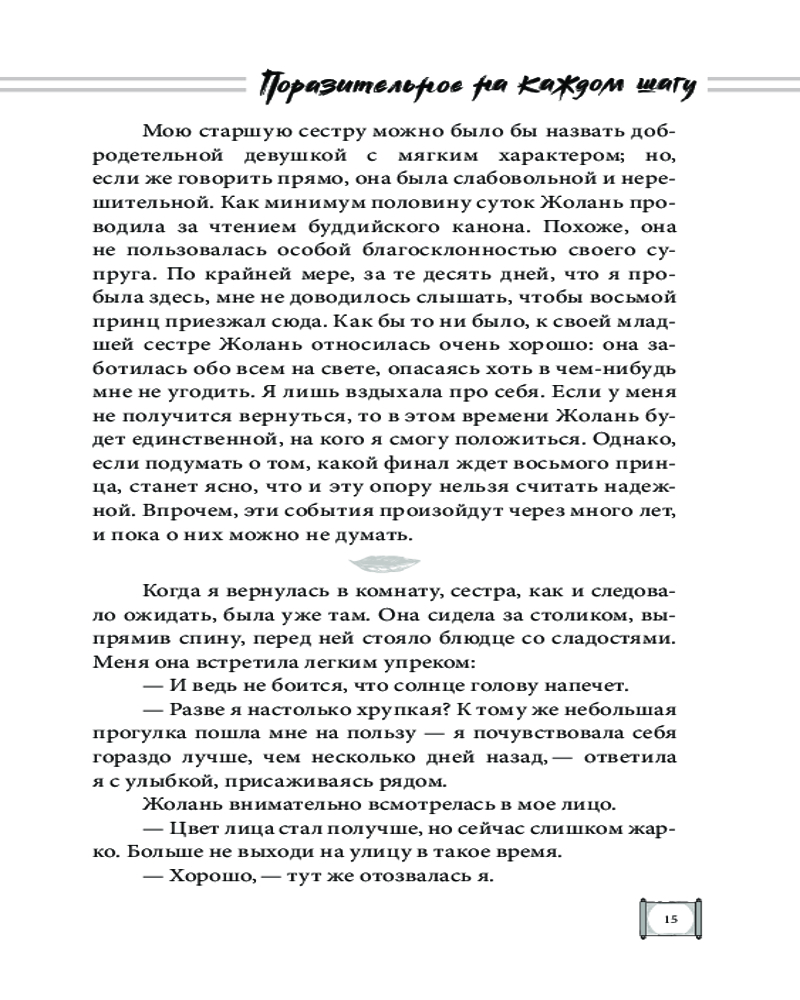 Поразительное на каждом шагу

Мою старшую сестру можно было бы назвать добродетельной девушкой с мягким характером; но, если же говорить прямо, она была слабовольной и нерешительной. Как минимум половину суток Жолань проводила за чтением буддийского канона. Похоже, она не пользовалась особой благосклонностью своего супруга. По крайней мере, за те десять дней, что я пробыла здесь, мне не доводилось слышать, чтобы восьмой принц приезжал сюда. Как бы то ни было, к своей младшей сестре Жолань относилась очень хорошо: она заботилась обо всем на свете, опасаясь хоть в чем-нибудь мне не угодить. Я лишь вздыхала про себя. Если у меня не получится вернуться, то в этом времени Жолань будет единственной, на кого я смогу положиться. Однако, если подумать о том, какой финал ждет восьмого принца, станет ясно, что и эту опору нельзя считать надежной. Впрочем, эти события произойдут через много лет, и пока о них можно не думать.

Когда я вернулась в комнату, сестра, как и следовало ожидать, была уже там. Она сидела за столиком, выпрямив спину, перед ней стояло блюдце со сладостями. Меня она встретила легким упреком:

— И ведь не боится, что солнце голову напечет.

— Разве я настолько хрупкая? К тому же небольшая прогулка пошла мне на пользу — я почувствовала себя гораздо лучше, чем несколько дней назад, — ответила я с улыбкой, присаживаясь рядом.

Жолань внимательно всмотрелась в мое лицо.

— Цвет лица стал получше, но сейчас слишком жарко. Больше не выходи на улицу в такое время.

— Хорошо, — тут же отозвалась я.

15